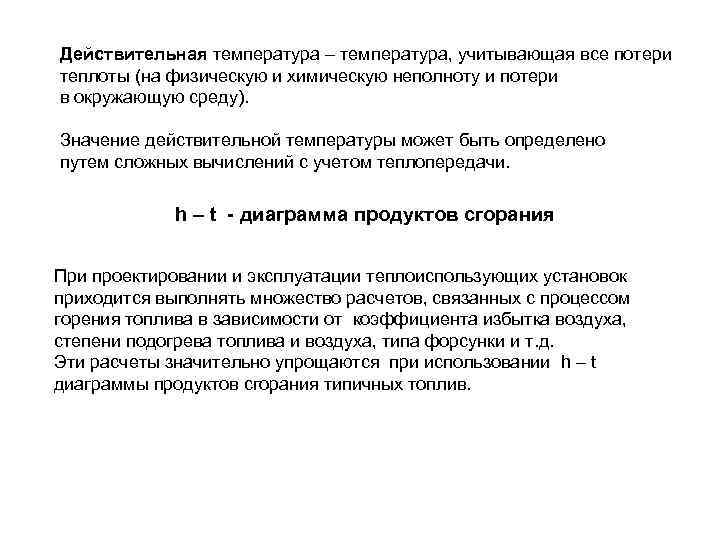 Действительная температура – температура, учитывающая все потери теплоты (на физическую и химическую неполноту и потери в окружающую среду).

Значение действительной температуры может быть определено путем сложных вычислений с учетом теплопередачи.

h – t - диаграмма продуктов сгорания

При проектировании и эксплуатации теплоиспользующих установок приходится выполнять множество расчетов, связанных с процессом горения топлива в зависимости от коэффициента избытка воздуха, степени подогрева топлива и воздуха, типа форсунки и т.д.
Эти расчеты значительно упрощаются при использовании h – t диаграммы продуктов сгорания типичных топлив.